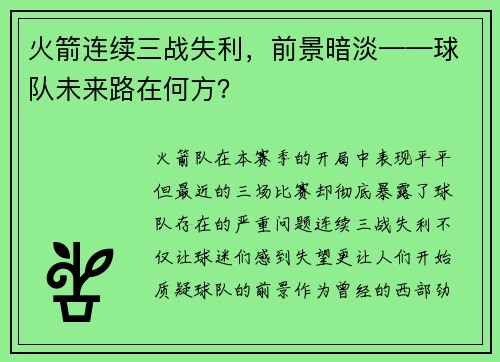 火箭连续三战失利，前景暗淡——球队未来路在何方？

火箭队在本赛季的开局中表现平平但最近的三场比赛却彻底暴露了球队存在的严重问题连续三战失利不仅让球迷们感到失望更让人们开始质疑球队的前景作为曾经的西部劲